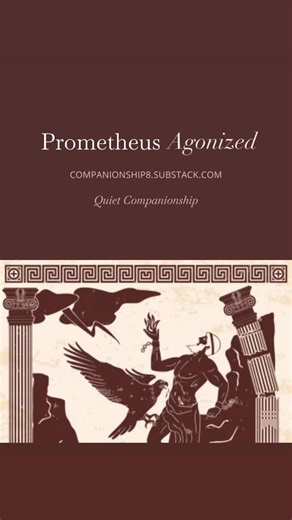 Prometheus Agonized

COMPANIONSHIP8.SUBSTACK.COM

Quiet Companionship